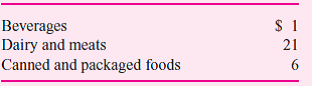 | | |
|---|---|
| Beverages | \$ 1 |
| Dairy and meats | 21 |
| Canned and packaged foods | 6 |